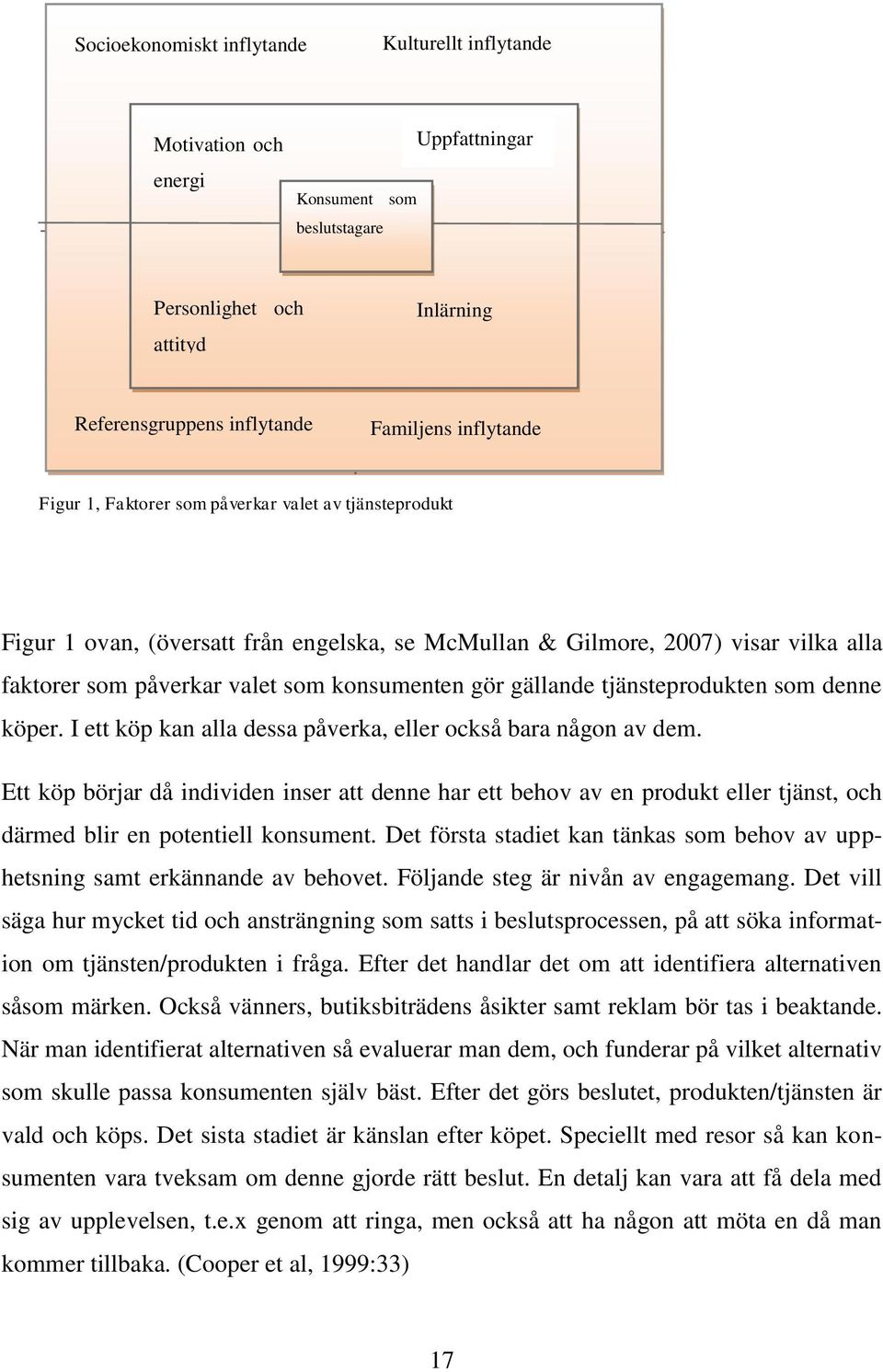 Socioekonomiskt inflytande

Kulturellt inflytande

Motivation och energi

Uppfattningar

Konsument som beslutstagare

Personlighet och attityd

Inlärning

Referensgruppens inflytande

Familjens inflytande

Figur 1, Faktorer som påverkar valet av tjänsteprodukt

Figur 1 ovan, (översatt från engelska, se McMullan & Gilmore, 2007) visar vilka alla faktorer som påverkar valet som konsumenten gör gällande tjänsteprodukten som denne köper. I ett köp kan alla dessa påverka, eller också bara någon av dem.

Ett köp börjar då individen inser att denne har ett behov av en produkt eller tjänst, och därmed blir en potentiell konsument. Det första stadiet kan tänkas som behov av upphetsning samt erkännande av behovet. Följande steg är nivån av engagemang. Det vill säga hur mycket tid och ansträngning som satts i beslutsprocessen, på att söka information om tjänsten/produkten i fråga. Efter det handlar det om att identifiera alternativen såsom märken. Också vänners, butiksbiträdens åsikter samt reklam bör tas i beaktande. När man identifierat alternativen så evaluerar man dem, och funderar på vilket alternativ som skulle passa konsumenten själv bäst. Efter det görs beslutet, produkten/tjänsten är vald och köps. Det sista stadiet är känslan efter köpet. Speciellt med resor så kan konsumenten vara tveksam om denne gjorde rätt beslut. En detalj kan vara att få dela med sig av upplevelsen, t.e.x genom att ringa, men också att ha någon att möta en då man kommer tillbaka. (Cooper et al, 1999:33)

17